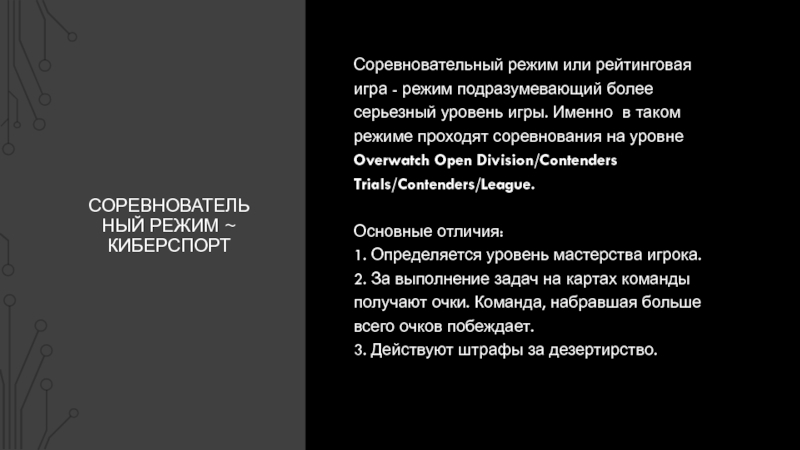 СОРЕВНОВАТЕЛЬНЫЙ РЕЖИМ ~ КИБЕРСПОРТ

Соревновательный режим или рейтинговая игра - режим подразумевающий более серьезный уровень игры. Именно в таком режиме проходят соревнования на уровне Overwatch Open Division/Contenders Trials/Contenders/League.

Основные отличия:
1. Определяется уровень мастерства игрока.
2. За выполнение задач на картах команды получают очки. Команда, набравшая больше всего очков побеждает.
3. Действуют штрафы за дезертирство.